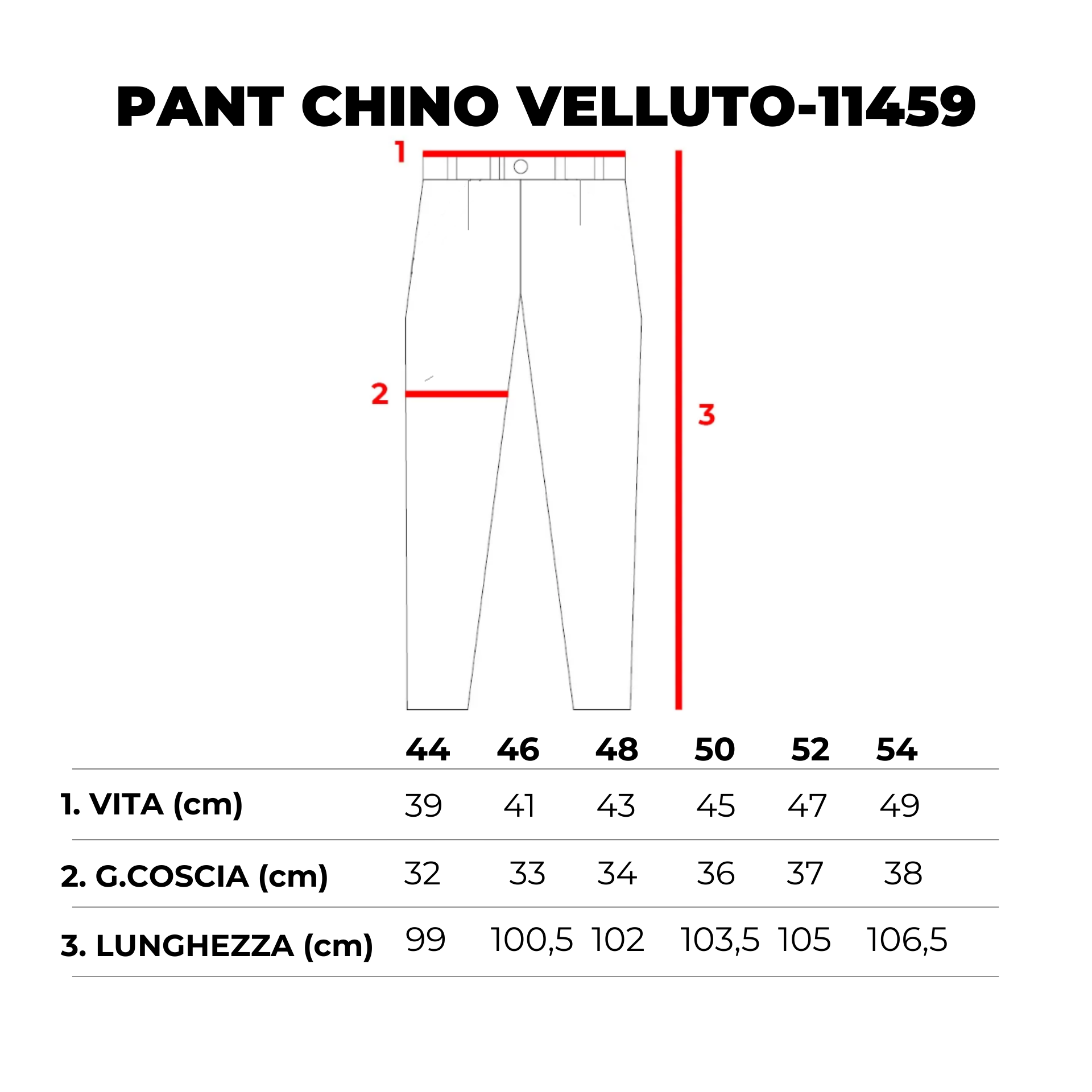 PANT CHINO VELLUTO-11459

1

2

3

| | 44 | 46 | 48 | 50 | 52 | 54 |
|---|---|---|---|---|---|---|
| 1. VITA (cm) | 39 | 41 | 43 | 45 | 47 | 49 |
| 2. G.COSCIA (cm) | 32 | 33 | 34 | 36 | 37 | 38 |
| 3. LUNGHEZZA (cm) | 99 | 100,5 | 102 | 103,5 | 105 | 106,5 |